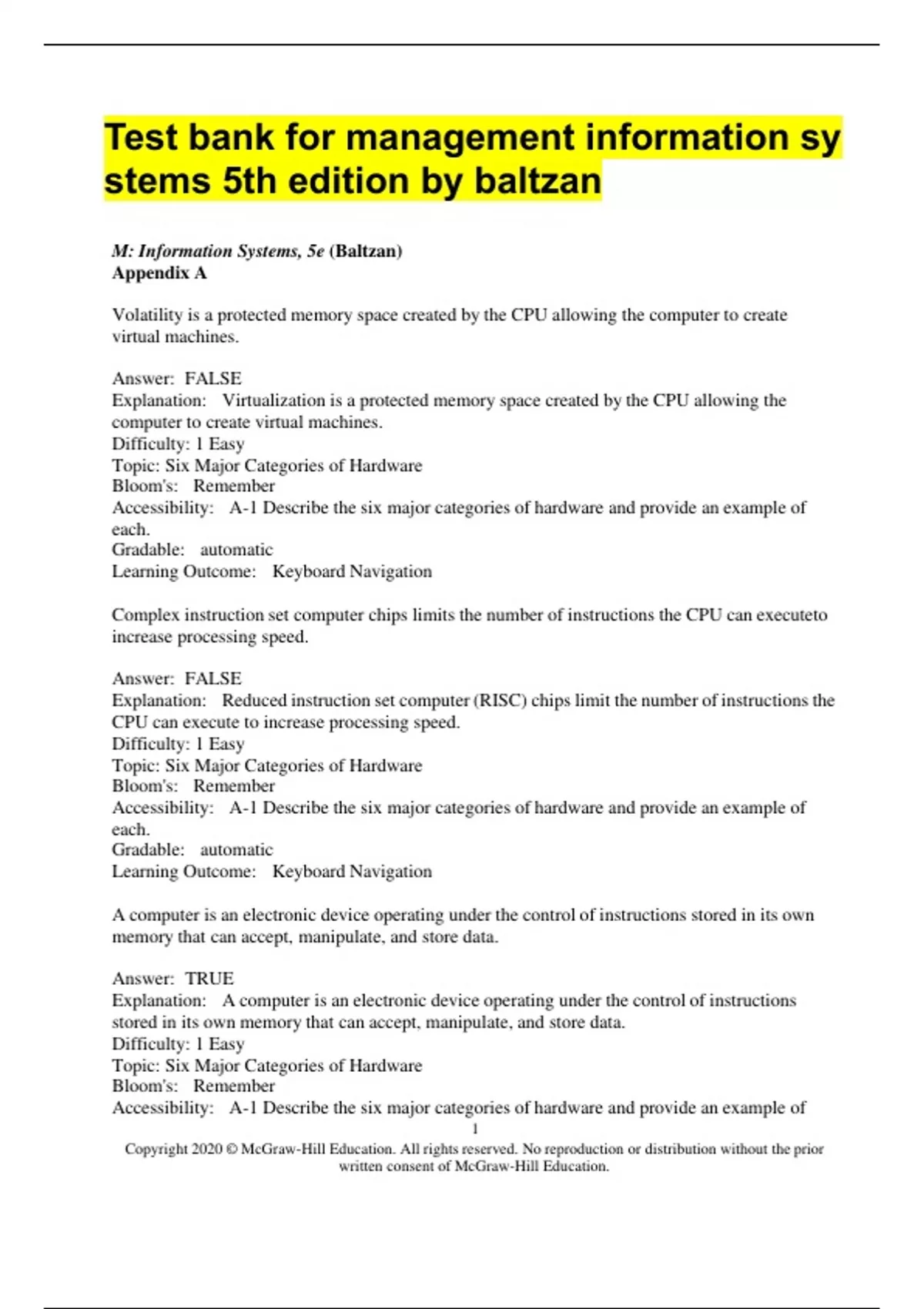 Test bank for management information sy stems 5th edition by baltzan

M: Information Systems, 5e (Baltzan)
Appendix A

Volatility is a protected memory space created by the CPU allowing the computer to create virtual machines.

Answer: FALSE
Explanation: Virtualization is a protected memory space created by the CPU allowing the computer to create virtual machines.
Difficulty: 1 Easy
Topic: Six Major Categories of Hardware
Bloom's: Remember
Accessibility: A-1 Describe the six major categories of hardware and provide an example of each.
Gradable: automatic
Learning Outcome: Keyboard Navigation

Complex instruction set computer chips limits the number of instructions the CPU can executeto increase processing speed.

Answer: FALSE
Explanation: Reduced instruction set computer (RISC) chips limit the number of instructions the CPU can execute to increase processing speed.
Difficulty: 1 Easy
Topic: Six Major Categories of Hardware
Bloom's: Remember
Accessibility: A-1 Describe the six major categories of hardware and provide an example of each.
Gradable: automatic
Learning Outcome: Keyboard Navigation

A computer is an electronic device operating under the control of instructions stored in its own memory that can accept, manipulate, and store data.

Answer: TRUE
Explanation: A computer is an electronic device operating under the control of instructions stored in its own memory that can accept, manipulate, and store data.
Difficulty: 1 Easy
Topic: Six Major Categories of Hardware
Bloom's: Remember
Accessibility: A-1 Describe the six major categories of hardware and provide an example of

1
Copyright 2020 © McGraw-Hill Education. All rights reserved. No reproduction or distribution without the prior written consent of McGraw-Hill Education.